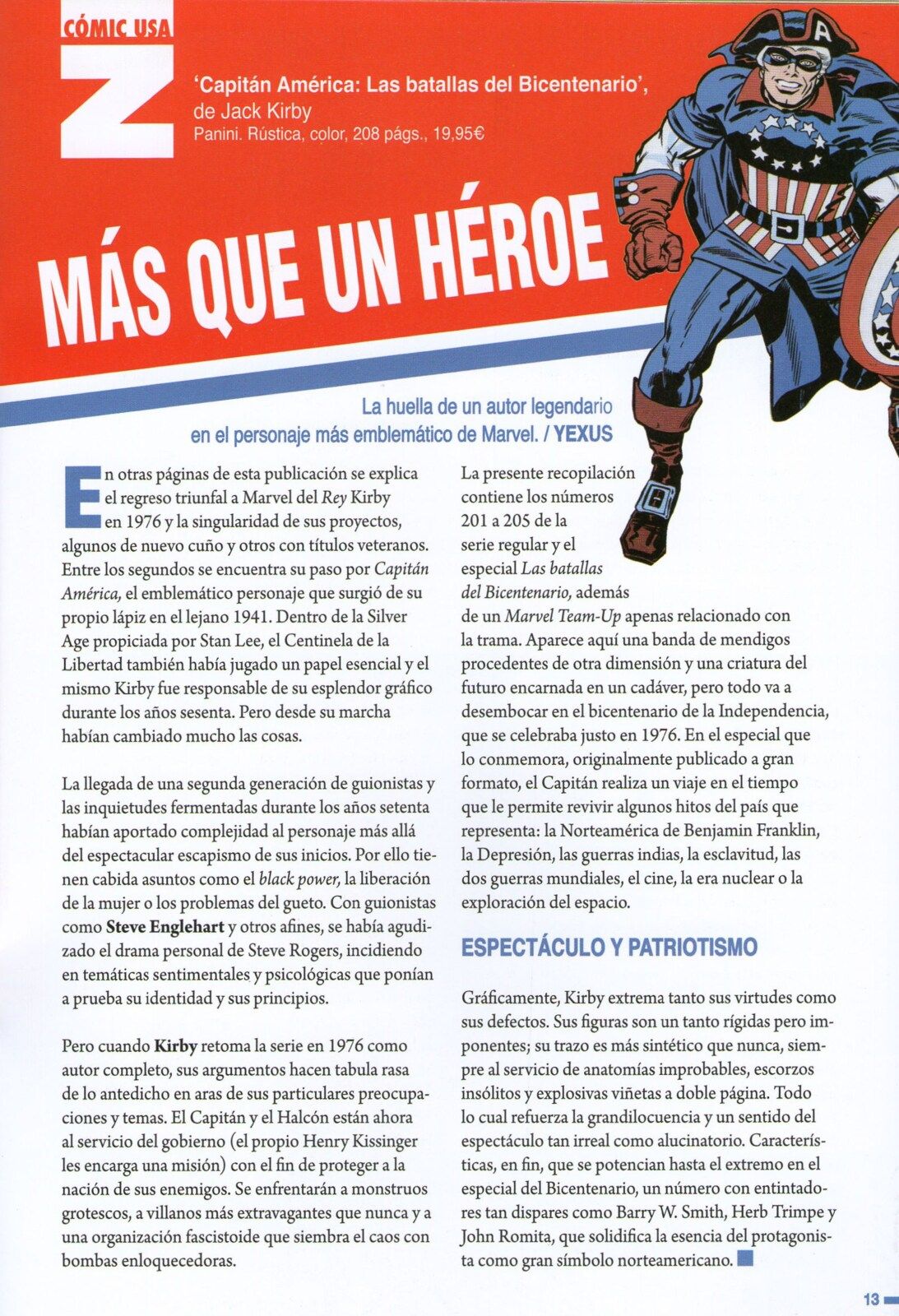 CÓMIC USA

Z

'Capitán América: Las batallas del Bicentenario', de Jack Kirby
Panini. Rústica, color, 208 págs., 19,95€

MÁS QUE UN HÉROE

La huella de un autor legendario en el personaje más emblemático de Marvel. / YEXUS

En otras páginas de esta publicación se explica el regreso triunfal a Marvel del Rey Kirby en 1976 y la singularidad de sus proyectos, algunos de nuevo cuño y otros con títulos veteranos. Entre los segundos se encuentra su paso por Capitán América, el emblemático personaje que surgió de su propio lápiz en el lejano 1941. Dentro de la Silver Age propiciada por Stan Lee, el Centinela de la Libertad también había jugado un papel esencial y el mismo Kirby fue responsable de su esplendor gráfico durante los años sesenta. Pero desde su marcha habían cambiado mucho las cosas.

La llegada de una segunda generación de guionistas y las inquietudes fermentadas durante los años setenta habían aportado complejidad al personaje más allá del espectacular escapismo de sus inicios. Por ello tienen cabida asuntos como el black power, la liberación de la mujer o los problemas del gueto. Con guionistas como Steve Englehart y otros afines, se había agudizado el drama personal de Steve Rogers, incidiendo en temáticas sentimentales y psicológicas que ponían a prueba su identidad y sus principios.

Pero cuando Kirby retoma la serie en 1976 como autor completo, sus argumentos hacen tabula rasa de lo antedicho en aras de sus particulares preocupaciones y temas. El Capitán y el Halcón están ahora al servicio del gobierno (el propio Henry Kissinger les encarga una misión) con el fin de proteger a la nación de sus enemigos. Se enfrentarán a monstruos grotescos, a villanos más extravagantes que nunca y a una organización fascistoide que siembra el caos con bombas enloquecedoras.

La presente recopilación contiene los números 201 a 205 de la serie regular y el especial Las batallas del Bicentenario, además de un Marvel Team-Up apenas relacionado con la trama. Aparece aquí una banda de mendigos procedentes de otra dimensión y una criatura del futuro encarnada en un cadáver, pero todo va a desembocar en el bicentenario de la Independencia, que se celebraba justo en 1976. En el especial que lo conmemora, originalmente publicado a gran formato, el Capitán realiza un viaje en el tiempo que le permite revivir algunos hitos del país que representa: la Norteamérica de Benjamin Franklin, la Depresión, las guerras indias, la esclavitud, las dos guerras mundiales, el cine, la era nuclear o la exploración del espacio.

ESPECTÁCULO Y PATRIOTISMO

Gráficamente, Kirby extrema tanto sus virtudes como sus defectos. Sus figuras son un tanto rígidas pero imponentes; su trazo es más sintético que nunca, siempre al servicio de anatomías improbables, escorzos insólitos y explosivas viñetas a doble página. Todo lo cual refuerza la grandilocuencia y un sentido del espectáculo tan irreal como alucinatorio. Características, en fin, que se potencian hasta el extremo en el especial del Bicentenario, un número con entintadores tan dispares como Barry W. Smith, Herb Trimpe y John Romita, que solidifica la esencia del protagonista como gran símbolo norteamericano.

13